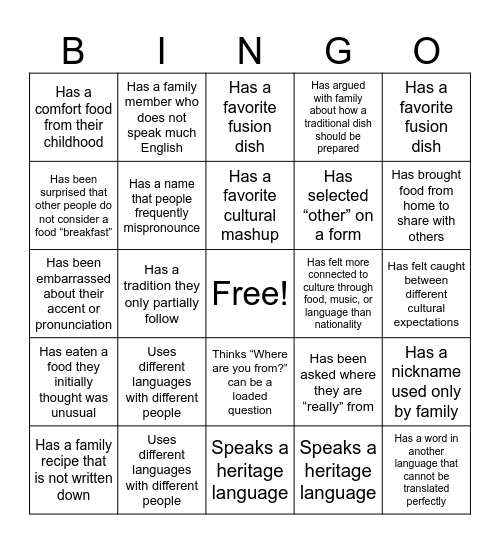 | B | I | N | G | O |
|---|---|---|---|---|
| Has a comfort food from their childhood | Has a family member who does not speak much English | Has a favorite fusion dish | Has argued with family about how a traditional dish should be prepared | Has a favorite fusion dish |
| Has been surprised that other people do not consider a food “breakfast” | Has a name that people frequently mispronounce | Has a favorite cultural mashup | Has selected “other” on a form | Has brought food from home to share with others |
| Has been embarrassed about their accent or pronunciation | Has a tradition they only partially follow | Free! | Has felt more connected to culture through food, music, or language than nationality | Has felt caught between different cultural expectations |
| Has eaten a food they initially thought was unusual | Uses different languages with different people | Thinks “Where are you from?” can be a loaded question | Has been asked where they are “really” from | Has a nickname used only by family |
| Has a family recipe that is not written down | Uses different languages with different people | Speaks a heritage language | Speaks a heritage language | Has a word in another language that cannot be translated perfectly |